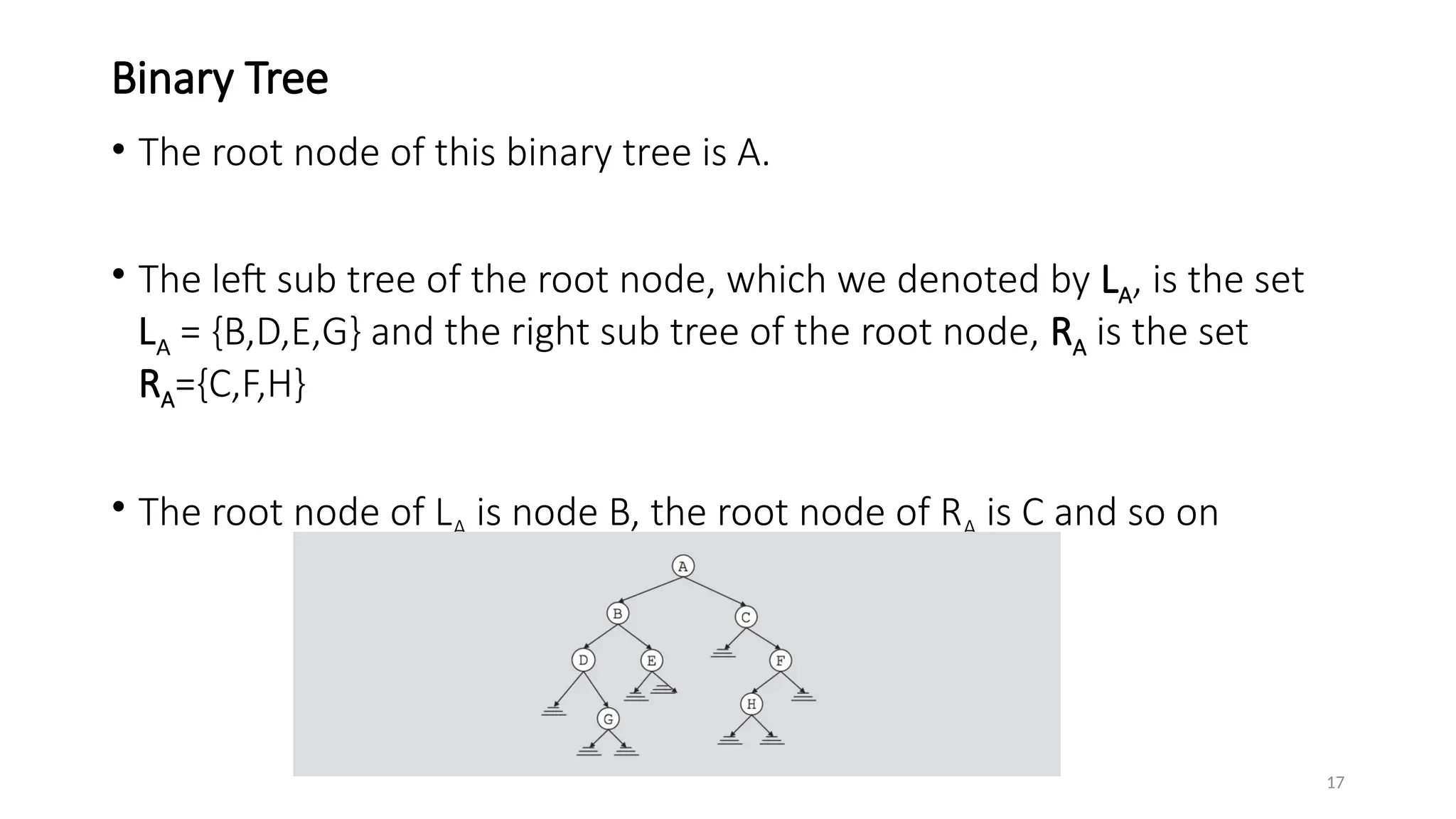 Binary Tree

• The root node of this binary tree is A.

• The left sub tree of the root node, which we denoted by $L_A$, is the set $L_A$ = {B,D,E,G} and the right sub tree of the root node, $R_A$ is the set $R_A$={C,F,H}

• The root node of $L_A$ is node B, the root node of $R_A$ is C and so on

A
B
C
D
E
F
G
H

17